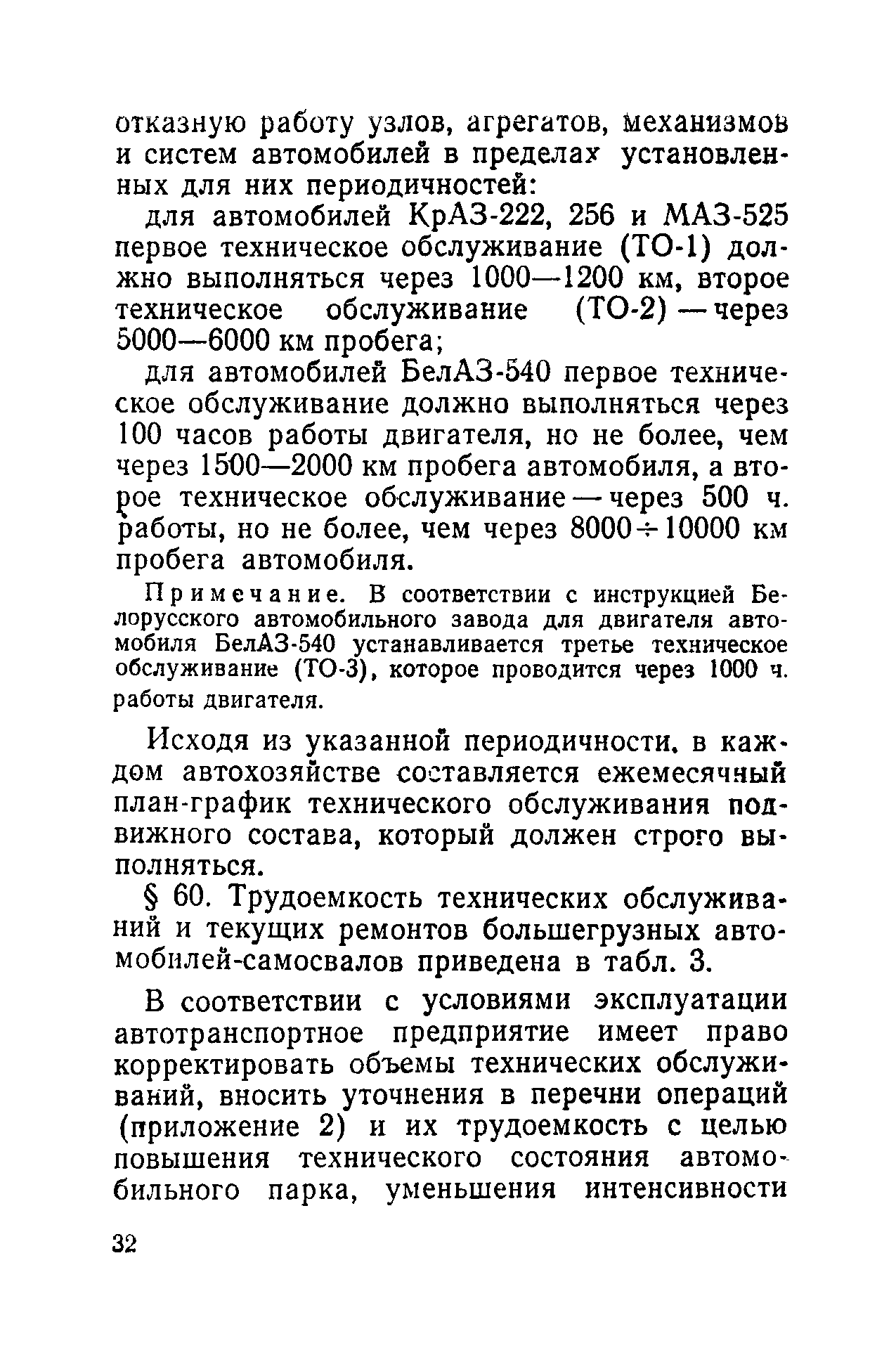 отказную работу узлов, агрегатов, механизмов и систем автомобилей в пределах установленных для них периодичностей:

для автомобилей КрАЗ-222, 256 и МАЗ-525 первое техническое обслуживание (ТО-1) должно выполняться через 1000—1200 км, второе техническое обслуживание (ТО-2) — через 5000—6000 км пробега;

для автомобилей БелАЗ-540 первое техническое обслуживание должно выполняться через 100 часов работы двигателя, но не более, чем через 1500—2000 км пробега автомобиля, а второе техническое обслуживание — через 500 ч. работы, но не более, чем через 8000÷10000 км пробега автомобиля.

Примечание. В соответствии с инструкцией Белорусского автомобильного завода для двигателя автомобиля БелАЗ-540 устанавливается третье техническое обслуживание (ТО-3), которое проводится через 1000 ч. работы двигателя.

Исходя из указанной периодичности, в каждом автохозяйстве составляется ежемесячный план-график технического обслуживания подвижного состава, который должен строго выполняться.

§ 60. Трудоемкость технических обслуживаний и текущих ремонтов большегрузных автомобилей-самосвалов приведена в табл. 3.

В соответствии с условиями эксплуатации автотранспортное предприятие имеет право корректировать объемы технических обслуживаний, вносить уточнения в перечни операций (приложение 2) и их трудоемкость с целью повышения технического состояния автомобильного парка, уменьшения интенсивности

32